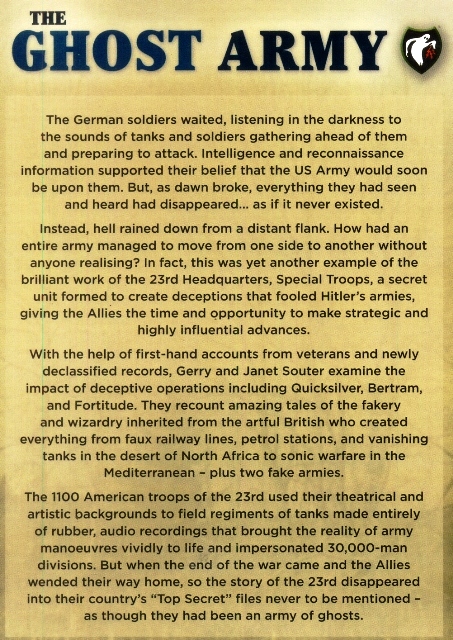 THE
GHOST ARMY

The German soldiers waited, listening in the darkness to the sounds of tanks and soldiers gathering ahead of them and preparing to attack. Intelligence and reconnaissance information supported their belief that the US Army would soon be upon them. But, as dawn broke, everything they had seen and heard had disappeared... as if it never existed.

Instead, hell rained down from a distant flank. How had an entire army managed to move from one side to another without anyone realising? In fact, this was yet another example of the brilliant work of the 23rd Headquarters, Special Troops, a secret unit formed to create deceptions that fooled Hitler's armies, giving the Allies the time and opportunity to make strategic and highly influential advances.

With the help of first-hand accounts from veterans and newly declassified records, Gerry and Janet Souter examine the impact of deceptive operations including Quicksilver, Bertram, and Fortitude. They recount amazing tales of the fakery and wizardry inherited from the artful British who created everything from faux railway lines, petrol stations, and vanishing tanks in the desert of North Africa to sonic warfare in the Mediterranean – plus two fake armies.

The 1100 American troops of the 23rd used their theatrical and artistic backgrounds to field regiments of tanks made entirely of rubber, audio recordings that brought the reality of army manoeuvres vividly to life and impersonated 30,000-man divisions. But when the end of the war came and the Allies wended their way home, so the story of the 23rd disappeared into their country's "Top Secret" files never to be mentioned – as though they had been an army of ghosts.